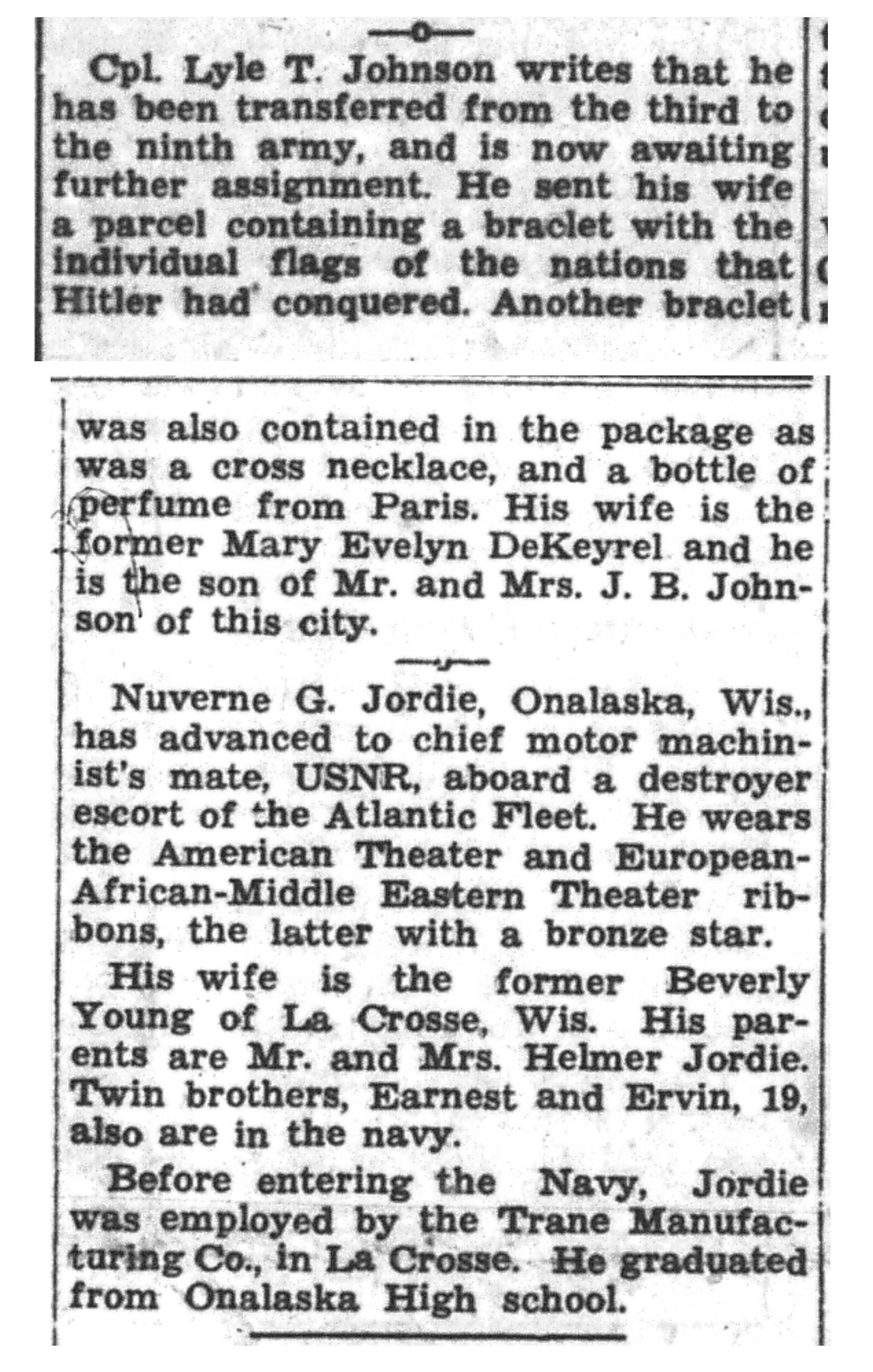 Cpl. Lyle T. Johnson writes that he has been transferred from the third to the ninth army, and is now awaiting further assignment. He sent his wife a parcel containing a braclet with the individual flags of the nations that Hitler had conquered. Another braclet was also contained in the package as was a cross necklace, and a bottle of perfume from Paris. His wife is the former Mary Evelyn DeKeyrel and he is the son of Mr. and Mrs. J. B. Johnson of this city.

Nuverne G. Jordie, Onalaska, Wis., has advanced to chief motor machinist's mate, USNR, aboard a destroyer escort of the Atlantic Fleet. He wears the American Theater and European-African-Middle Eastern Theater ribbons, the latter with a bronze star.

His wife is the former Beverly Young of La Crosse, Wis. His parents are Mr. and Mrs. Helmer Jordie. Twin brothers, Earnest and Ervin, 19, also are in the navy.

Before entering the Navy, Jordie was employed by the Trane Manufacturing Co., in La Crosse. He graduated from Onalaska High school.